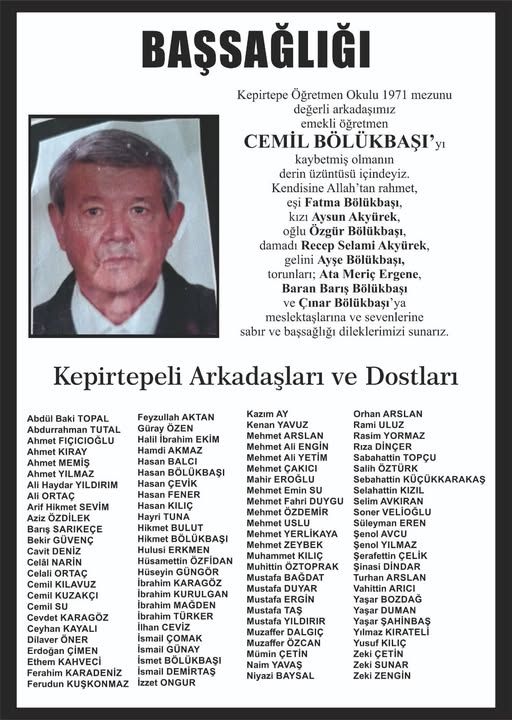 BAŞSAĞLIĞI

Kepirtepe Öğretmen Okulu 1971 mezunu değerli arkadaşımız emekli öğretmen
CEMİL BÖLÜKBAŞI'yı
kaybetmiş olmanın derin üzüntüsü içindeyiz. Kendisine Allah'tan rahmet, eşi Fatma Bölükbaşı, kızı Aysun Akyürek, oğlu Özgür Bölükbaşı, damadı Recep Selami Akyürek, gelini Ayşe Bölükbaşı, torunları; Ata Meriç Ergene, Baran Barış Bölükbaşı ve Çınar Bölükbaşı'ya meslektaşlarına ve sevenlerine sabır ve başsağlığı dileklerimizi sunarız.

Kepirtepeli Arkadaşları ve Dostları

Abdül Baki TOPAL
Abdurrahman TUTAL
Ahmet FIÇICIOĞLU
Ahmet KIRAY
Ahmet MEMİŞ
Ahmet YILMAZ
Ali Haydar YILDIRIM
Ali ORTAÇ
Arif Hikmet SEVİM
Aziz ÖZDİLEK
Barış SARIKEÇE
Bekir GÜVENÇ
Cavit DENİZ
Celâl NARİN
Celali ORTAÇ
Cemil KILAVUZ
Cemil KUZAKÇI
Cemil SU
Cevdet KARAGÖZ
Ceyhan KAYALI
Dilaver ÖNER
Erdoğan ÇİMEN
Ethem KAHVECİ
Ferahim KARADENİZ
Ferudun KUŞKONMAZ

Feyzullah AKTAN
Güray ÖZEN
Halil İbrahim EKİM
Hamdi AKMAZ
Hasan BALCI
Hasan BÖLÜKBAŞI
Hasan ÇEVİK
Hasan FENER
Hasan KILIÇ
Hayri TUNA
Hikmet BULUT
Hikmet BÖLÜKBAŞI
Hulusi ERKMEN
Hüsamettin ÖZFİDAN
Hüseyin GÜNGÖR
İbrahim KARAGÖZ
İbrahim KURULGAN
İbrahim MAĞDEN
İbrahim TÜRKER
İlhan CEVİZ
İsmail ÇOMAK
İsmail GÜNAY
İsmet BÖLÜKBAŞI
İsmail DEMİRTAŞ
İzzet ONGUR

Kazım AY
Kenan YAVUZ
Mehmet ARSLAN
Mehmet Ali ENGİN
Mehmet Ali YETİM
Mehmet ÇAKICI
Mahir EROĞLU
Mehmet Emin SU
Mehmet Fahri DUYGU
Mehmet ÖZDEMİR
Mehmet USLU
Mehmet YERLİKAYA
Mehmet ZEYBEK
Muhammet KILIÇ
Muhittin ÖZTOPRAK
Mustafa BAĞDAT
Mustafa DUYAR
Mustafa ERGİN
Mustafa TAŞ
Mustafa YILDIRIR
Muzaffer DALGIÇ
Muzaffer ÖZCAN
Mümin ÇETİN
Naim YAVAŞ
Niyazi BAYSAL

Orhan ARSLAN
Rami ULUZ
Rasim YORMAZ
Rıza DİNÇER
Sabahattin TOPÇU
Salih ÖZTÜRK
Sebahattin KÜÇÜKKARAKAŞ
Selahattin KIZIL
Selim AVKIRAN
Soner VELİOĞLU
Süleyman EREN
Şenol AVCU
Şenol YILMAZ
Şerafettin ÇELİK
Şinasi DİNDAR
Turhan ARSLAN
Vahittin ARICI
Yaşar BOZDAĞ
Yaşar DUMAN
Yaşar ŞAHİNBAŞ
Yılmaz KIRATELİ
Yusuf KILIÇ
Zeki ÇETİN
Zeki SUNAR
Zeki ZENGİN